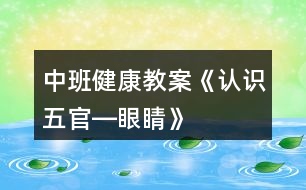 中班健康教案《认识五官—眼睛》